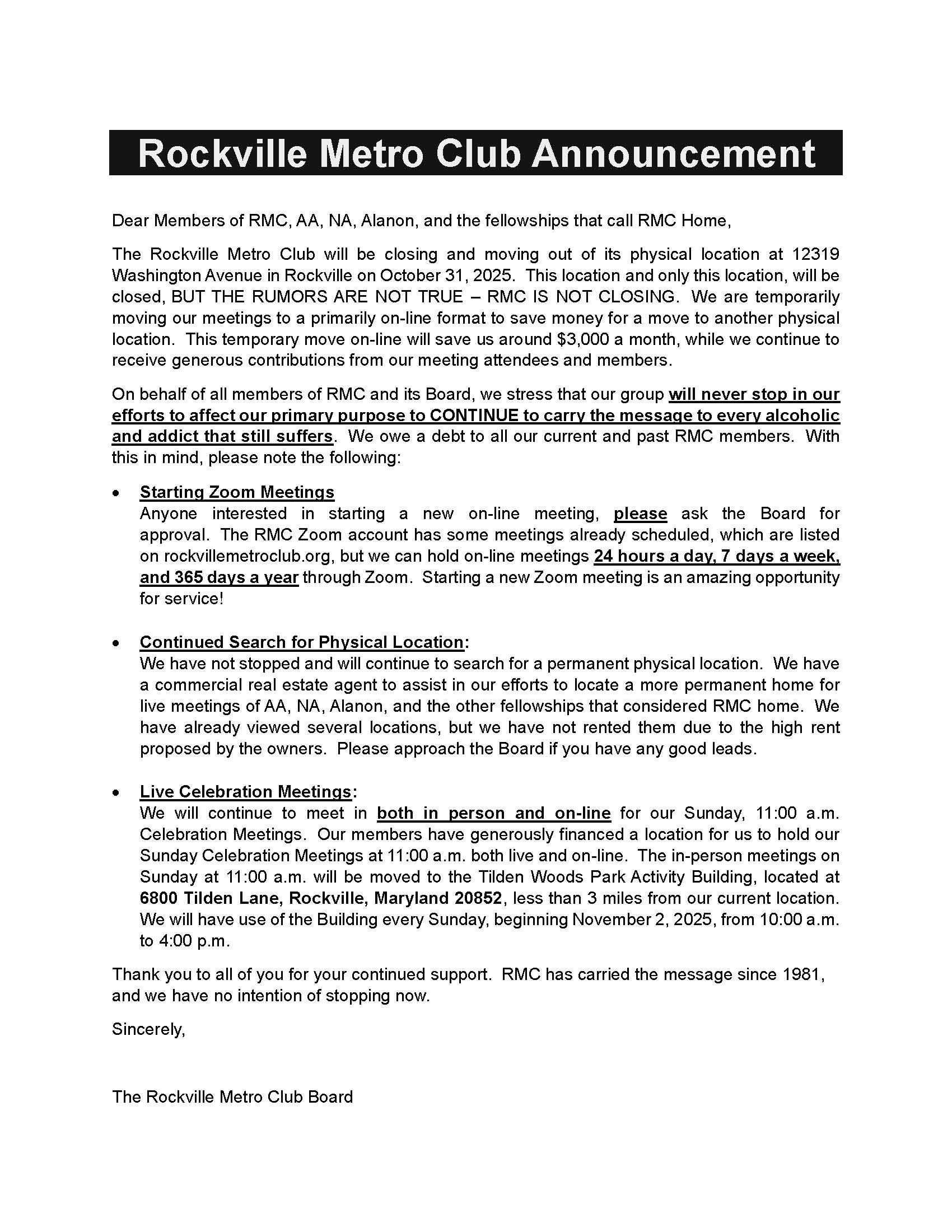 Rockville Metro Club Announcement

Dear Members of RMC, AA, NA, Alanon, and the fellowships that call RMC Home,

The Rockville Metro Club will be closing and moving out of its physical location at 12319 Washington Avenue in Rockville on October 31, 2025. This location and only this location, will be closed, BUT THE RUMORS ARE NOT TRUE – RMC IS NOT CLOSING. We are temporarily moving our meetings to a primarily on-line format to save money for a move to another physical location. This temporary move on-line will save us around \$3,000 a month, while we continue to receive generous contributions from our meeting attendees and members.

On behalf of all members of RMC and its Board, we stress that our group will never stop in our efforts to affect our primary purpose to CONTINUE to carry the message to every alcoholic and addict that still suffers. We owe a debt to all our current and past RMC members. With this in mind, please note the following:

• Starting Zoom Meetings
Anyone interested in starting a new on-line meeting, please ask the Board for approval. The RMC Zoom account has some meetings already scheduled, which are listed on rockvillemetroclub.org, but we can hold on-line meetings 24 hours a day, 7 days a week, and 365 days a year through Zoom. Starting a new Zoom meeting is an amazing opportunity for service!

• Continued Search for Physical Location:
We have not stopped and will continue to search for a permanent physical location. We have a commercial real estate agent to assist in our efforts to locate a more permanent home for live meetings of AA, NA, Alanon, and the other fellowships that considered RMC home. We have already viewed several locations, but we have not rented them due to the high rent proposed by the owners. Please approach the Board if you have any good leads.

• Live Celebration Meetings:
We will continue to meet in both in person and on-line for our Sunday, 11:00 a.m. Celebration Meetings. Our members have generously financed a location for us to hold our Sunday Celebration Meetings at 11:00 a.m. both live and on-line. The in-person meetings on Sunday at 11:00 a.m. will be moved to the Tilden Woods Park Activity Building, located at 6800 Tilden Lane, Rockville, Maryland 20852, less than 3 miles from our current location. We will have use of the Building every Sunday, beginning November 2, 2025, from 10:00 a.m. to 4:00 p.m.

Thank you to all of you for your continued support. RMC has carried the message since 1981, and we have no intention of stopping now.

Sincerely,

The Rockville Metro Club Board